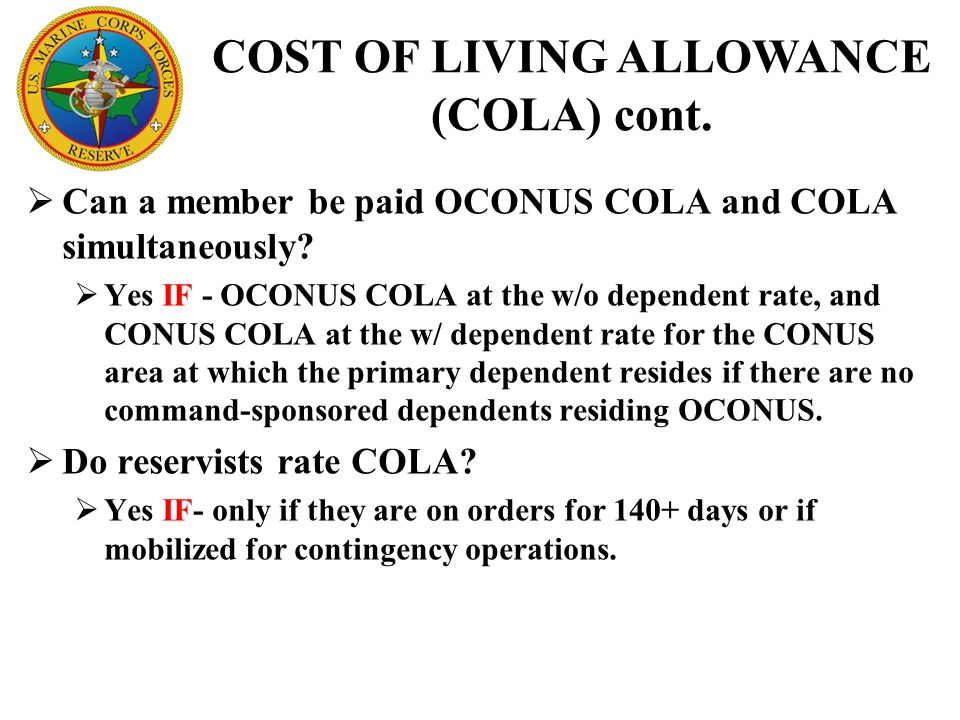 U.S. MARINE CORPS FORCES
RESERVE

COST OF LIVING ALLOWANCE (COLA) cont.

➢ Can a member be paid OCONUS COLA and COLA simultaneously?

➢ Yes IF - OCONUS COLA at the w/o dependent rate, and CONUS COLA at the w/ dependent rate for the CONUS area at which the primary dependent resides if there are no command-sponsored dependents residing OCONUS.

➢ Do reservists rate COLA?

➢ Yes IF- only if they are on orders for 140+ days or if mobilized for contingency operations.